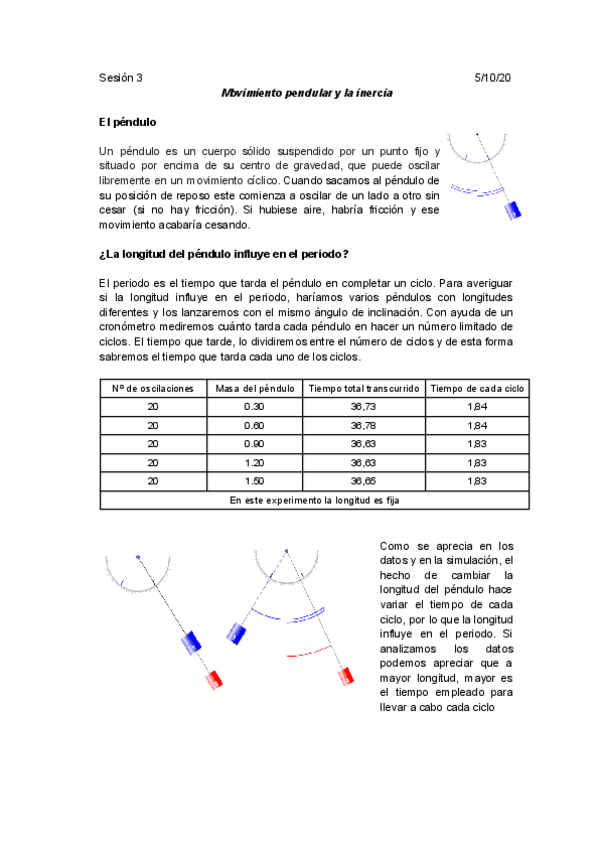 Sesión 3 5/10/20

Movimiento pendular y la inercia

El péndulo

Un péndulo es un cuerpo sólido suspendido por un punto fijo y situado por encima de su centro de gravedad, que puede oscilar libremente en un movimiento cíclico. Cuando sacamos al péndulo de su posición de reposo este comienza a oscilar de un lado a otro sin cesar (si no hay fricción). Si hubiese aire, habría fricción y ese movimiento acabaría cesando.

¿La longitud del péndulo influye en el periodo?

El periodo es el tiempo que tarda el péndulo en completar un ciclo. Para averiguar si la longitud influye en el periodo, haríamos varios péndulos con longitudes diferentes y los lanzaremos con el mismo ángulo de inclinación. Con ayuda de un cronómetro mediremos cuánto tarda cada péndulo en hacer un número limitado de ciclos. El tiempo que tarde, lo dividiremos entre el número de ciclos y de esta forma sabremos el tiempo que tarda cada uno de los ciclos.

| Nº de oscilaciones | Masa del péndulo | Tiempo total transcurrido | Tiempo de cada ciclo |
|---|---|---|---|
| 20 | 0.30 | 36,73 | 1,84 |
| 20 | 0.60 | 36,78 | 1,84 |
| 20 | 0.90 | 36,63 | 1,83 |
| 20 | 1.20 | 36,63 | 1,83 |
| 20 | 1.50 | 36,65 | 1,83 |
| En este experimento la longitud es fija | | | |

Como se aprecia en los datos y en la simulación, el hecho de cambiar la longitud del péndulo hace variar el tiempo de cada ciclo, por lo que la longitud influye en el periodo. Si analizamos los datos podemos apreciar que a mayor longitud, mayor es el tiempo empleado para llevar a cabo cada ciclo